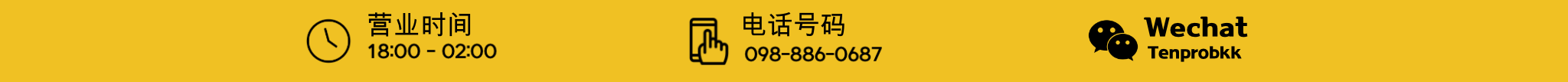 营业时间
18:00 - 02:00

电话号码
098-886-0687

Wechat
Tenprobkk